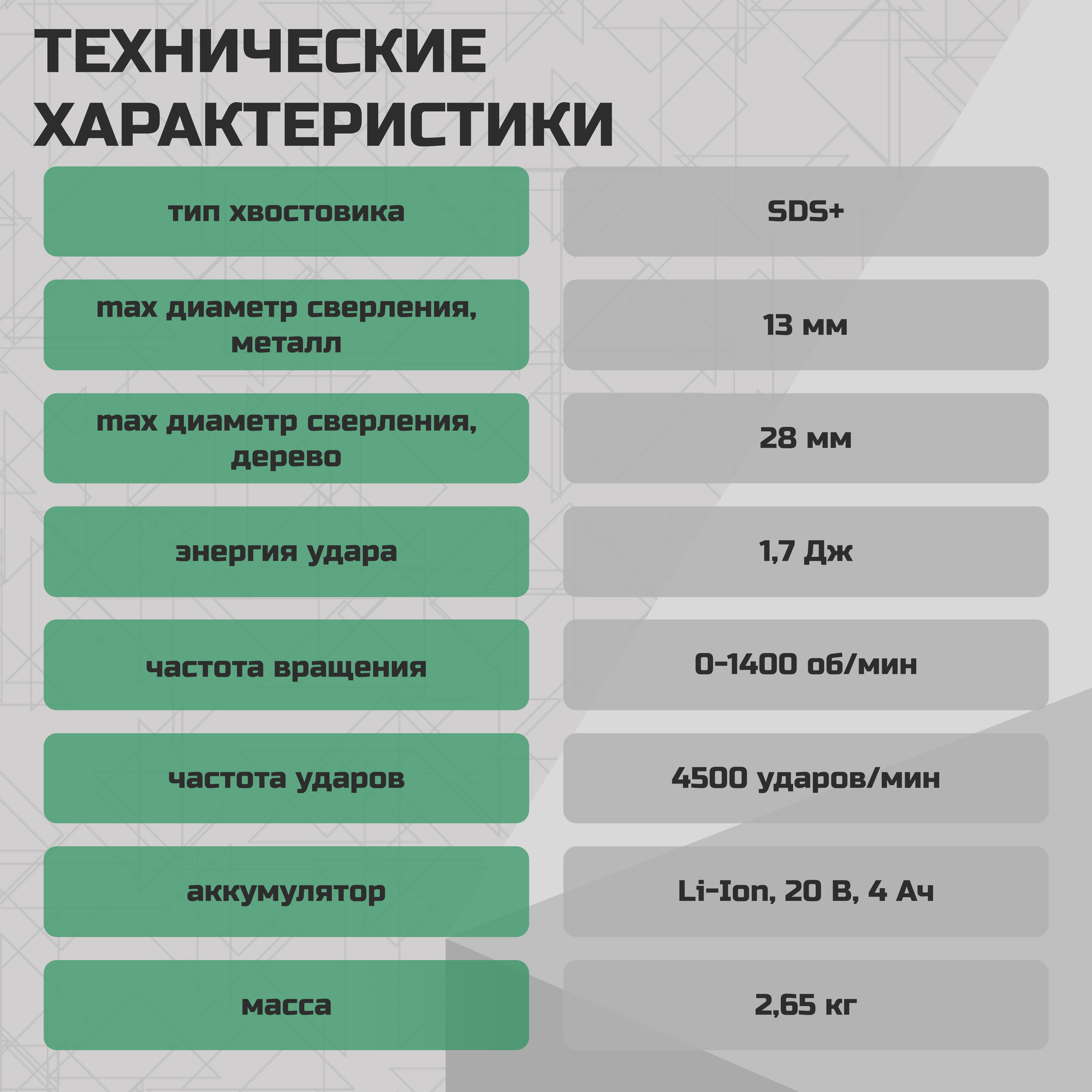 ТЕХНИЧЕСКИЕ ХАРАКТЕРИСТИКИ

тип хвостовика
SDS+

max диаметр сверления, металл
13 мм

max диаметр сверления, дерево
28 мм

энергия удара
1,7 Дж

частота вращения
0-1400 об/мин

частота ударов
4500 ударов/мин

аккумулятор
Li-Ion, 20 В, 4 Ач

масса
2,65 кг